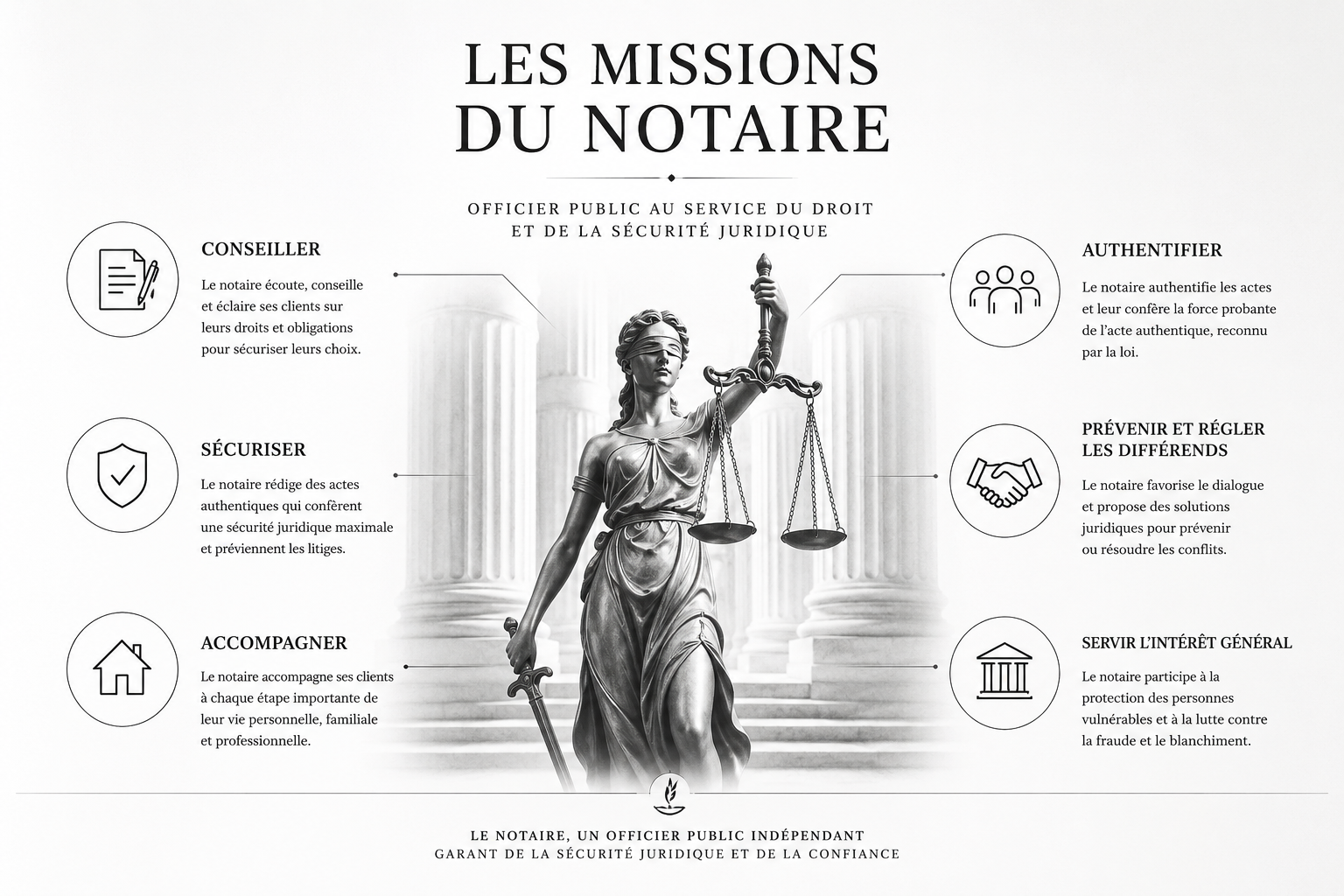 LES MISSIONS DU NOTAIRE

OFFICIER PUBLIC AU SERVICE DU DROIT ET DE LA SÉCURITÉ JURIDIQUE

CONSEILLER

Le notaire écoute, conseille et éclaire ses clients sur leurs droits et obligations pour sécuriser leurs choix.

SÉCURISER

Le notaire rédige des actes authentiques qui confèrent une sécurité juridique maximale et préviennent les litiges.

ACCOMPAGNER

Le notaire accompagne ses clients à chaque étape importante de leur vie personnelle, familiale et professionnelle.

AUTHENTIFIER

Le notaire authentifie les actes et leur confère la force probante de l'acte authentique, reconnu par la loi.

PRÉVENIR ET RÉGLER LES DIFFÉRENDS

Le notaire favorise le dialogue et propose des solutions juridiques pour prévenir ou résoudre les conflits.

SERVIR L'INTÉRÊT GÉNÉRAL

Le notaire participe à la protection des personnes vulnérables et à la lutte contre la fraude et le blanchiment.

LE NOTAIRE, UN OFFICIER PUBLIC INDÉPENDANT
GARANT DE LA SÉCURITÉ JURIDIQUE ET DE LA CONFIANCE